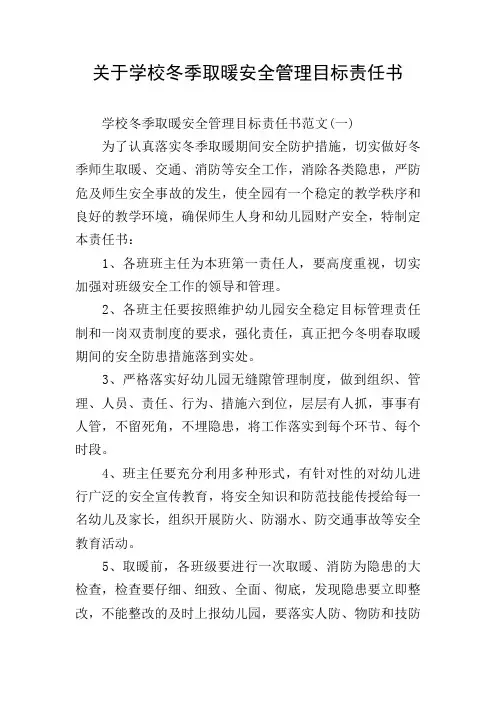 关于学校冬季取暖安全管理目标责任书

学校冬季取暖安全管理目标责任书范文(一)

为了认真落实冬季取暖期间安全防护措施，切实做好冬季师生取暖、交通、消防等安全工作，消除各类隐患，严防危及师生安全事故的发生，使全园有一个稳定的教学秩序和良好的教学环境，确保师生人身和幼儿园财产安全，特制定本责任书：

1、各班班主任为本班第一责任人，要高度重视，切实加强对班级安全工作的领导和管理。

2、各班主任要按照维护幼儿园安全稳定目标管理责任制和一岗双责制度的要求，强化责任，真正把今冬明春取暖期间的安全防患措施落到实处。

3、严格落实好幼儿园无缝隙管理制度，做到组织、管理、人员、责任、行为、措施六到位，层层有人抓，事事有人管，不留死角，不埋隐患，将工作落实到每个环节、每个时段。

4、班主任要充分利用多种形式，有针对性的对幼儿进行广泛的安全宣传教育，将安全知识和防范技能传授给每一名幼儿及家长，组织开展防火、防溺水、防交通事故等安全教育活动。

5、取暖前，各班级要进行一次取暖、消防为隐患的大检查，检查要仔细、细致、全面、彻底，发现隐患要立即整改，不能整改的及时上报幼儿园，要落实人防、物防和技防